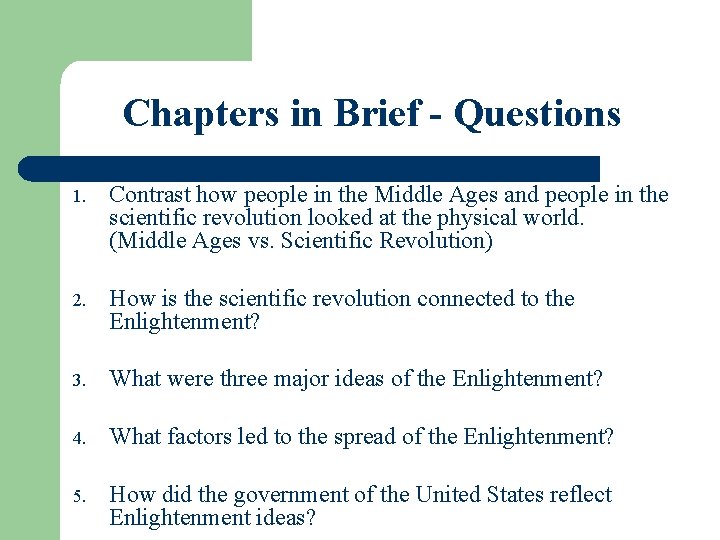 Chapters in Brief - Questions

1. Contrast how people in the Middle Ages and people in the scientific revolution looked at the physical world. (Middle Ages vs. Scientific Revolution)

2. How is the scientific revolution connected to the Enlightenment?

3. What were three major ideas of the Enlightenment?

4. What factors led to the spread of the Enlightenment?

5. How did the government of the United States reflect Enlightenment ideas?